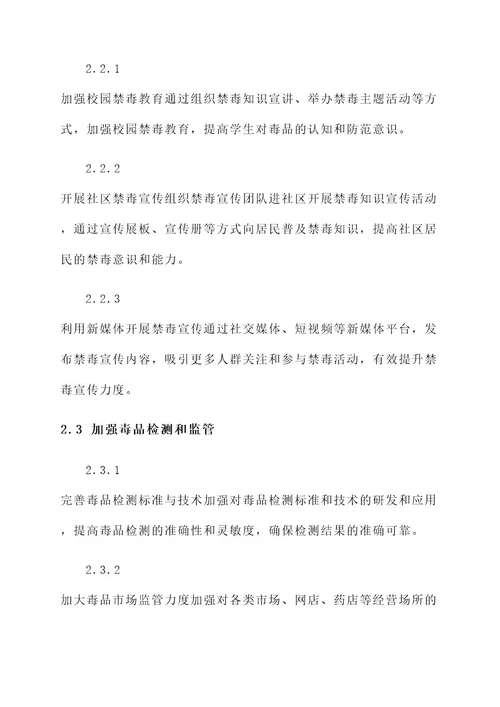 2.2.1

加强校园禁毒教育通过组织禁毒知识宣讲、举办禁毒主题活动等方式，加强校园禁毒教育，提高学生对毒品的认知和防范意识。

2.2.2

开展社区禁毒宣传组织禁毒宣传团队进社区开展禁毒知识宣传活动，通过宣传展板、宣传册等方式向居民普及禁毒知识，提高社区居民的禁毒意识和能力。

2.2.3

利用新媒体开展禁毒宣传通过社交媒体、短视频等新媒体平台，发布禁毒宣传内容，吸引更多人群关注和参与禁毒活动，有效提升禁毒宣传力度。

2.3 加强毒品检测和监管

2.3.1

完善毒品检测标准与技术加强对毒品检测标准和技术的研发和应用，提高毒品检测的准确性和灵敏度，确保检测结果的准确可靠。

2.3.2

加大毒品市场监管力度加强对各类市场、网店、药店等经营场所的